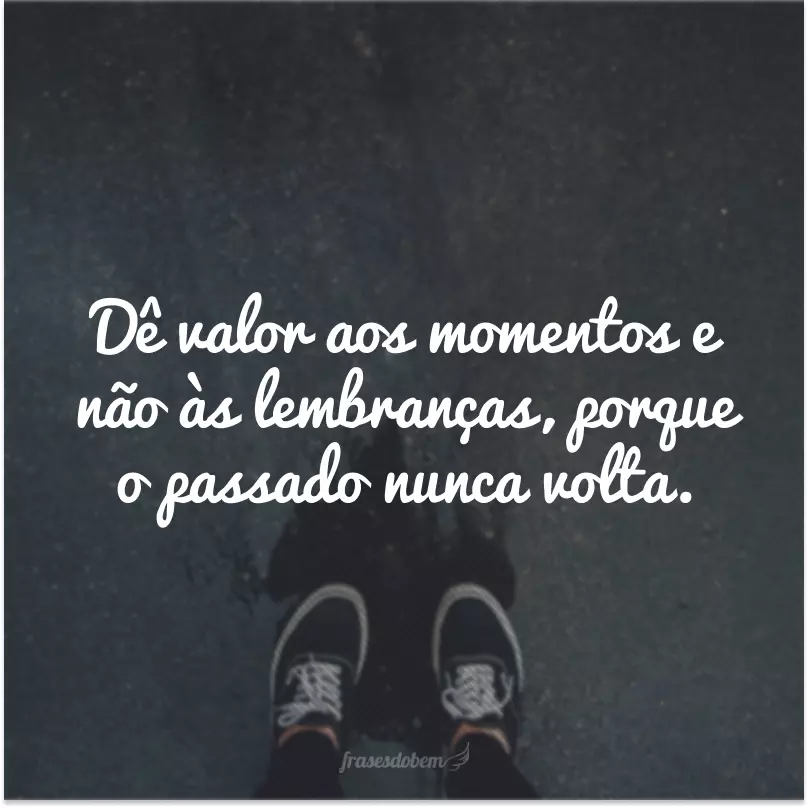 Dê valor aos momentos e não às lembranças, porque o passado nunca volta.

frasesdobem